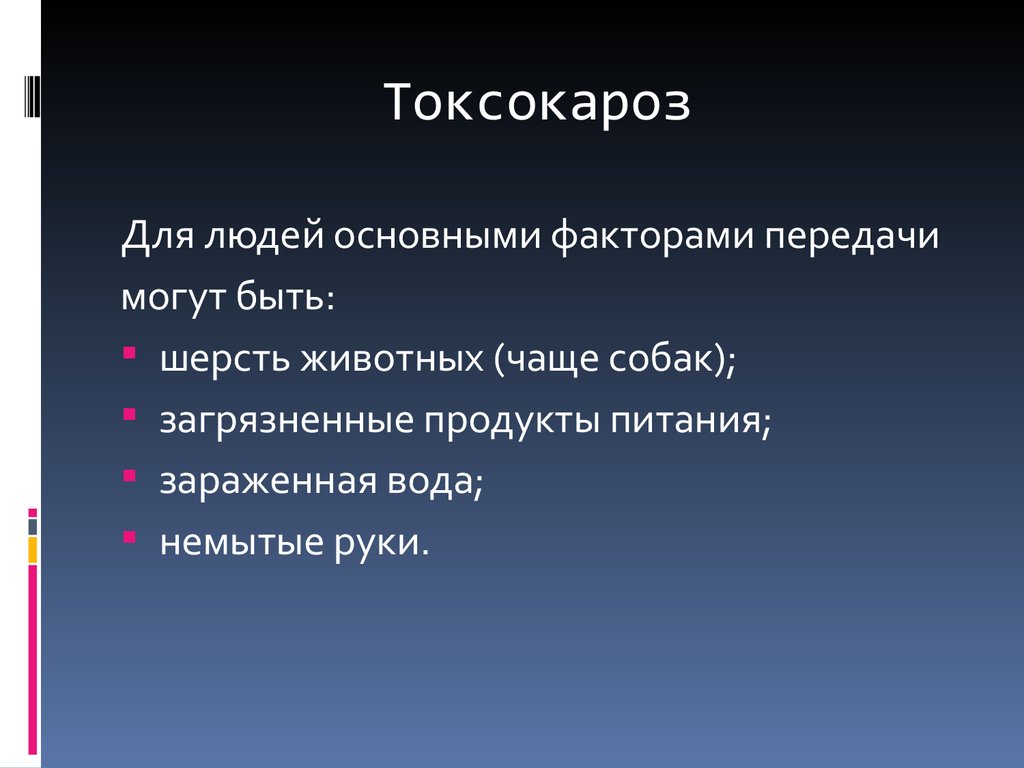 Токсокароз

Для людей основными факторами передачи могут быть:

- шерсть животных (чаще собак);
- загрязненные продукты питания;
- зараженная вода;
- немытые руки.